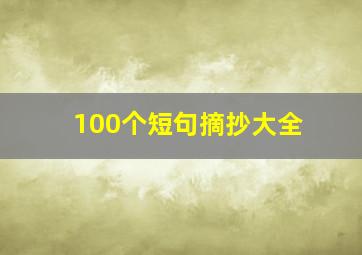 100个短句摘抄大全